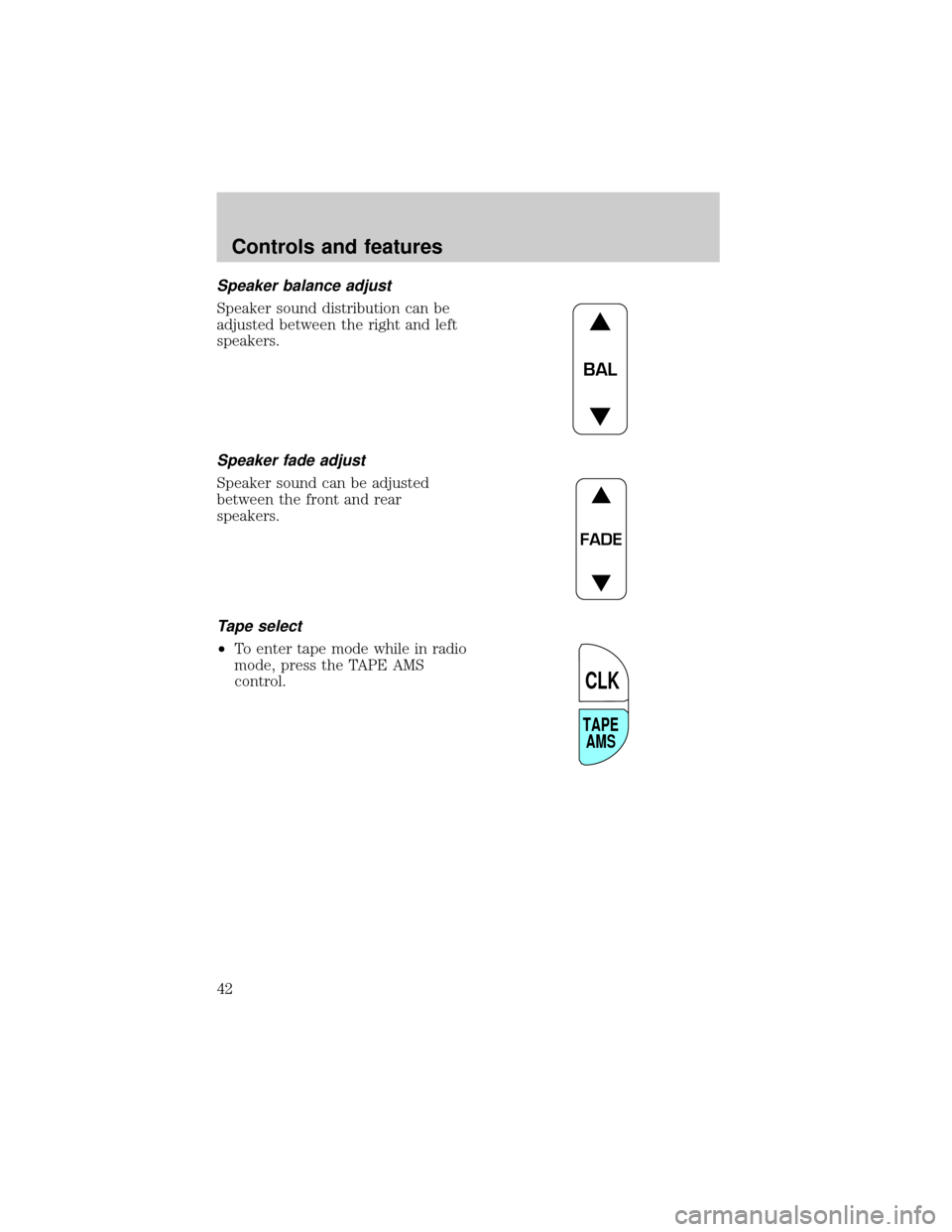 Controls and features

Speaker balance adjust

Speaker sound distribution can be adjusted between the right and left speakers.

BAL

Speaker fade adjust

Speaker sound can be adjusted between the front and rear speakers.

FADE

Tape select

• To enter tape mode while in radio mode, press the TAPE AMS control.

CLK

TAPE
AMS

42

carmanualsonline.info